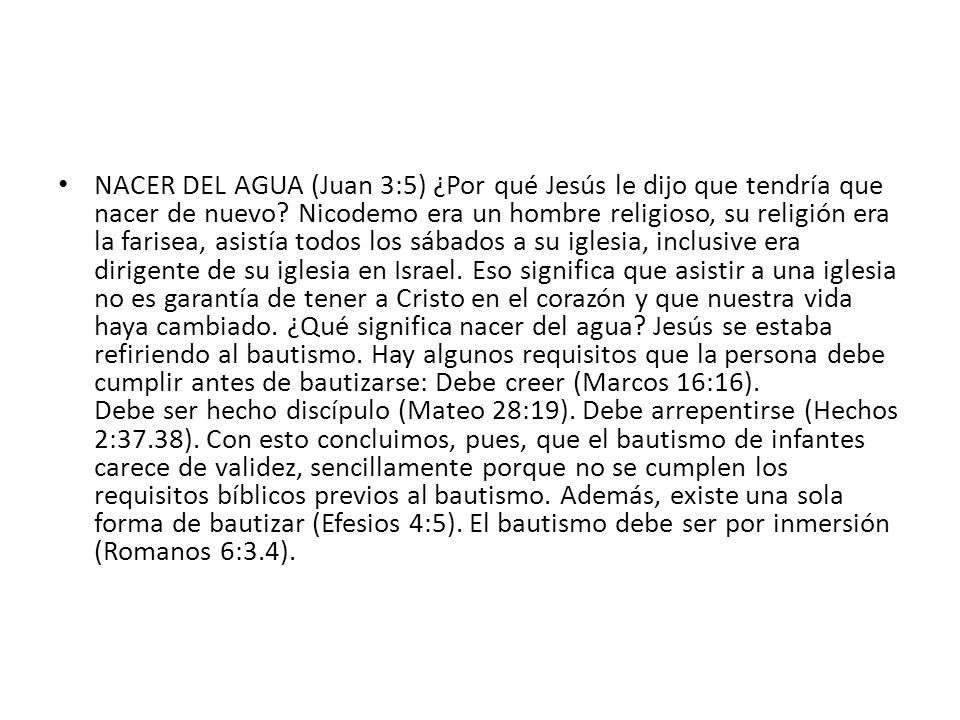 • NACER DEL AGUA (Juan 3:5) ¿Por qué Jesús le dijo que tendría que nacer de nuevo? Nicodemo era un hombre religioso, su religión era la farisea, asistía todos los sábados a su iglesia, inclusive era dirigente de su iglesia en Israel. Eso significa que asistir a una iglesia no es garantía de tener a Cristo en el corazón y que nuestra vida haya cambiado. ¿Qué significa nacer del agua? Jesús se estaba refiriendo al bautismo. Hay algunos requisitos que la persona debe cumplir antes de bautizarse: Debe creer (Marcos 16:16).
Debe ser hecho discípulo (Mateo 28:19). Debe arrepentirse (Hechos 2:37.38). Con esto concluimos, pues, que el bautismo de infantes carece de validez, sencillamente porque no se cumplen los requisitos bíblicos previos al bautismo. Además, existe una sola forma de bautizar (Efesios 4:5). El bautismo debe ser por inmersión (Romanos 6:3.4).